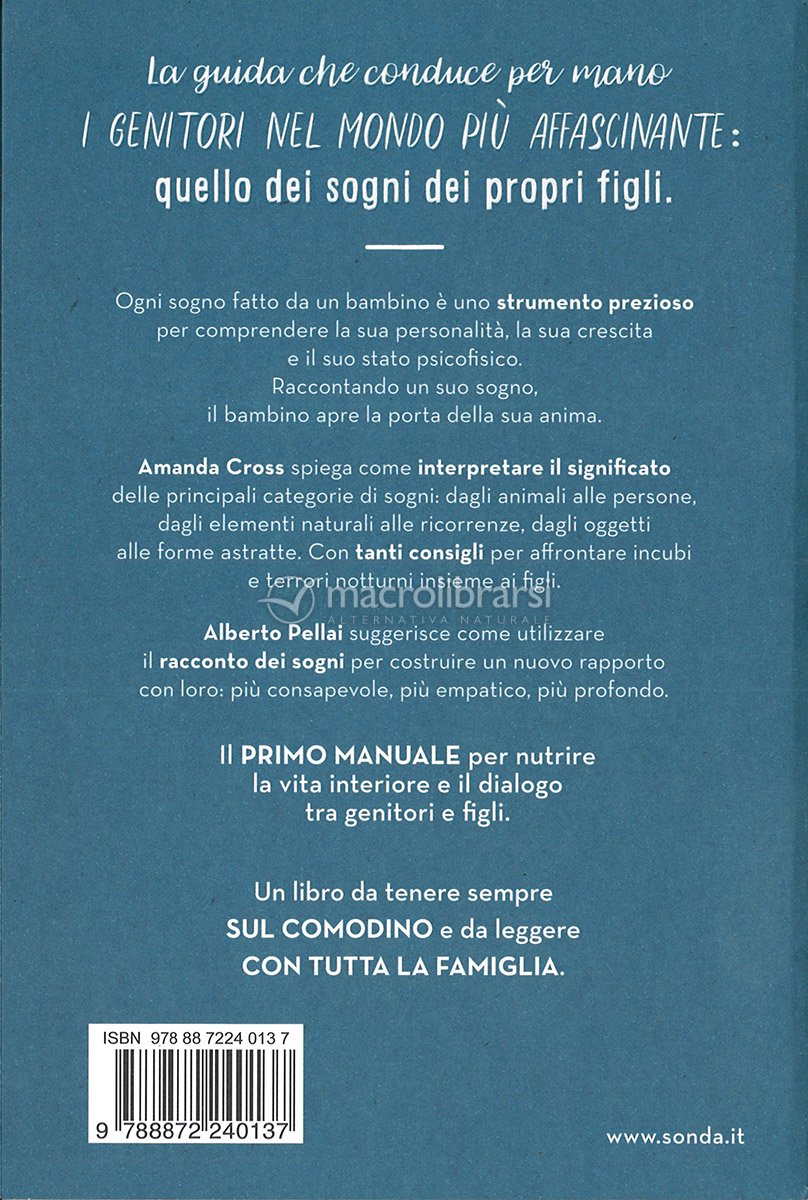 La guida che conduce per mano
I GENITORI NEL MONDO PIÙ AFFASCINANTE:
quello dei sogni dei propri figli.

Ogni sogno fatto da un bambino è uno strumento prezioso per comprendere la sua personalità, la sua crescita e il suo stato psicofisico.
Raccontando un suo sogno, il bambino apre la porta della sua anima.

Amanda Cross spiega come interpretare il significato delle principali categorie di sogni: dagli animali alle persone, dagli elementi naturali alle ricorrenze, dagli oggetti alle forme astratte. Con tanti consigli per affrontare incubi e terrori notturni insieme ai figli.

macrolibrarsi
ALTERNATIVA NATURALE

Alberto Pellai suggerisce come utilizzare il racconto dei sogni per costruire un nuovo rapporto con loro: più consapevole, più empatico, più profondo.

Il PRIMO MANUALE per nutrire la vita interiore e il dialogo tra genitori e figli.

Un libro da tenere sempre SUL COMODINO e da leggere CON TUTTA LA FAMIGLIA.

ISBN 978 88 7224 013 7

9 788872 240137

www.sonda.it